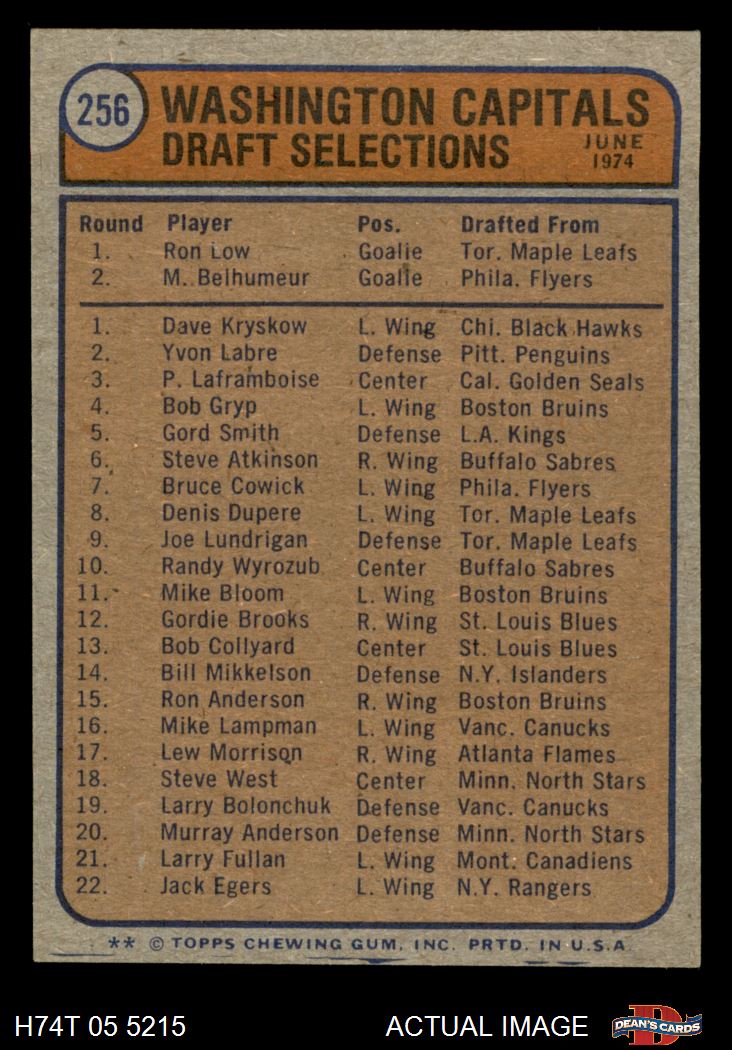 256 WASHINGTON CAPITALS DRAFT SELECTIONS JUNE 1974

| Round | Player | Pos. | Drafted From |
|---|---|---|---|
| 1. | Ron Low | Goalie | Tor. Maple Leafs |
| 2. | M. Belhumeur | Goalie | Phila. Flyers |
| 1. | Dave Kryskow | L. Wing | Chi. Black Hawks |
| 2. | Yvon Labre | Defense | Pitt. Penguins |
| 3. | P. Laframboise | Center | Cal. Golden Seals |
| 4. | Bob Gryp | L. Wing | Boston Bruins |
| 5. | Gord Smith | Defense | L.A. Kings |
| 6. | Steve Atkinson | R. Wing | Buffalo Sabres |
| 7. | Bruce Cowick | L. Wing | Phila. Flyers |
| 8. | Denis Dupere | L. Wing | Tor. Maple Leafs |
| 9. | Joe Lundrigan | Defense | Tor. Maple Leafs |
| 10. | Randy Wyrozub | Center | Buffalo Sabres |
| 11. | Mike Bloom | L. Wing | Boston Bruins |
| 12. | Gordie Brooks | R. Wing | St. Louis Blues |
| 13. | Bob Collyard | Center | St. Louis Blues |
| 14. | Bill Mikkelson | Defense | N.Y. Islanders |
| 15. | Ron Anderson | R. Wing | Boston Bruins |
| 16. | Mike Lampman | L. Wing | Vanc. Canucks |
| 17. | Lew Morrison | R. Wing | Atlanta Flames |
| 18. | Steve West | Center | Minn. North Stars |
| 19. | Larry Bolonchuk | Defense | Vanc. Canucks |
| 20. | Murray Anderson | Defense | Minn. North Stars |
| 21. | Larry Fullan | L. Wing | Mont. Canadiens |
| 22. | Jack Egers | L. Wing | N.Y. Rangers |

** © TOPPS CHEWING GUM, INC. PRTD. IN U.S.A.

H74T 05 5215 ACTUAL IMAGE DEAN'S CARDS